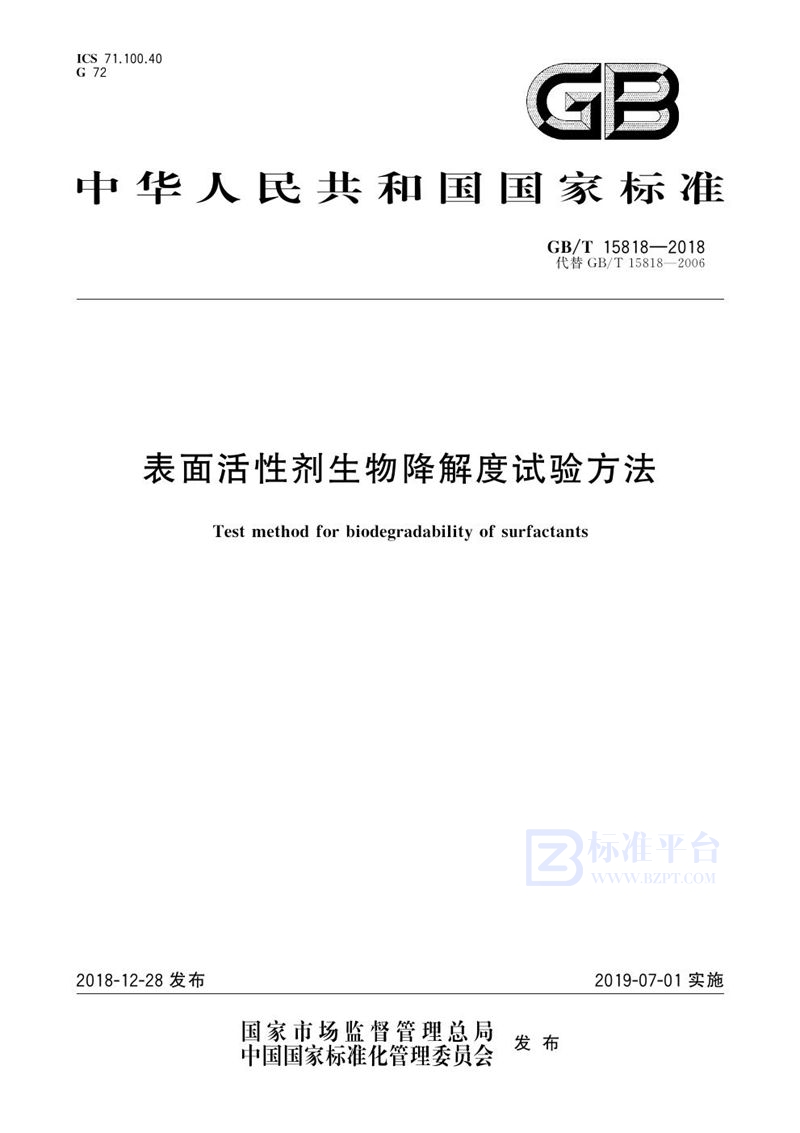 ICS 71.100.40
G 72

GB

中华人民共和国国家标准

GB/T 15818—2018
代替 GB/T 15818—2006

表面活性剂生物降解度试验方法

Test method for biodegradability of surfactants

标准平台
WWW.BZPT.COM

2018-12-28 发布

2019-07-01 实施

国家市场监督管理总局
中国国家标准化管理委员会
发布